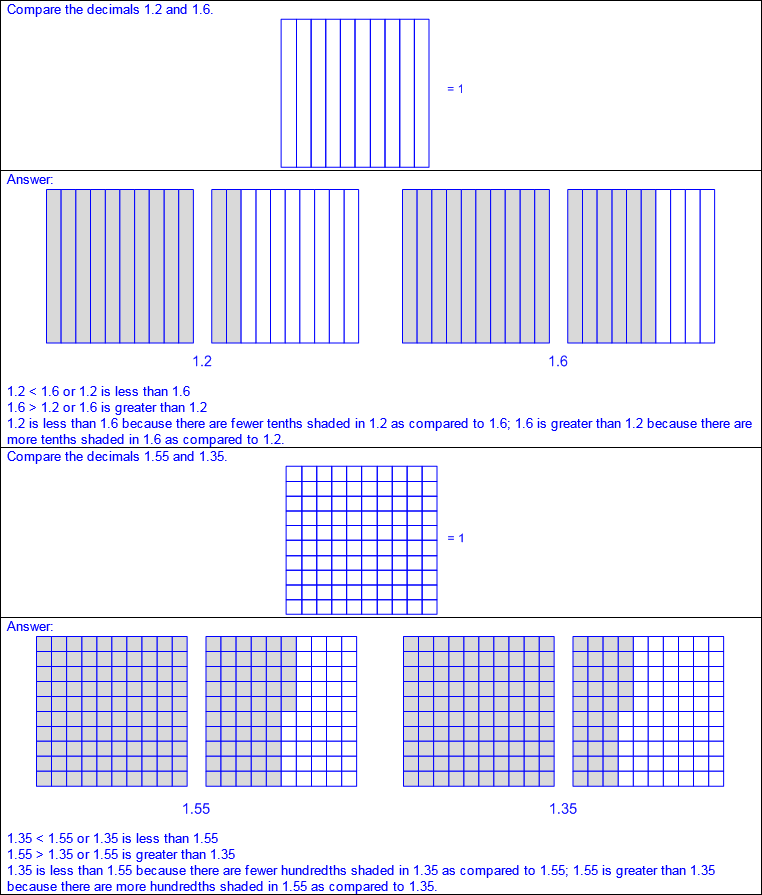 Compare the decimals 1.2 and 1.6.

= 1

Answer:

1.2

1.6

1.2 < 1.6 or 1.2 is less than 1.6
1.6 > 1.2 or 1.6 is greater than 1.2
1.2 is less than 1.6 because there are fewer tenths shaded in 1.2 as compared to 1.6; 1.6 is greater than 1.2 because there are more tenths shaded in 1.6 as compared to 1.2.

Compare the decimals 1.55 and 1.35.

= 1

Answer:

1.55

1.35

1.35 < 1.55 or 1.35 is less than 1.55
1.55 > 1.35 or 1.55 is greater than 1.35
1.35 is less than 1.55 because there are fewer hundredths shaded in 1.35 as compared to 1.55; 1.55 is greater than 1.35 because there are more hundredths shaded in 1.55 as compared to 1.35.